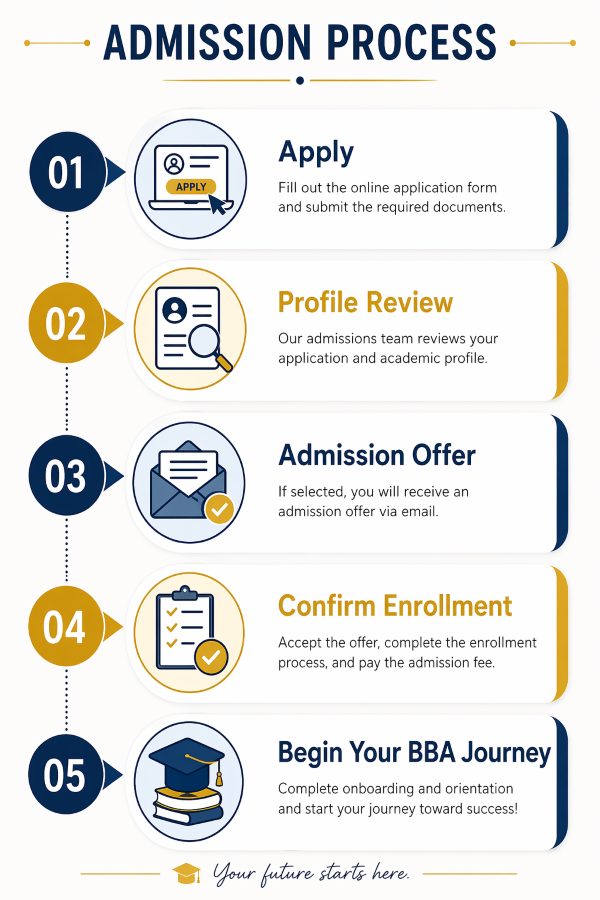 ADMISSION PROCESS

01

APPLY

Apply

Fill out the online application form and submit the required documents.

02

Profile Review

Our admissions team reviews your application and academic profile.

03

Admission Offer

If selected, you will receive an admission offer via email.

04

Confirm Enrollment

Accept the offer, complete the enrollment process, and pay the admission fee.

05

Begin Your BBA Journey

Complete onboarding and orientation and start your journey toward success!

Your future starts here.